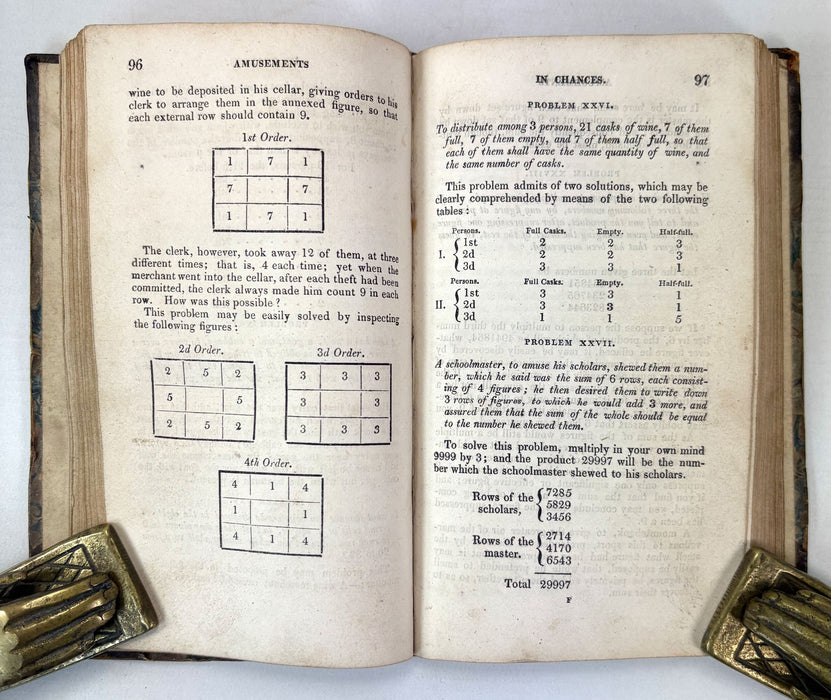 96 AMUSEMENTS

wine to be deposited in his cellar, giving orders to his clerk to arrange them in the annexed figure, so that each external row should contain 9.

1st Order.

| 1 | 7 | 1 |
|---|---|---|
| 7 | | 7 |
| 1 | 7 | 1 |

The clerk, however, took away 12 of them, at three different times; that is, 4 each time; yet when the merchant went into the cellar, after each theft had been committed, the clerk always made him count 9 in each row. How was this possible?

This problem may be easily solved by inspecting the following figures:

2d Order.

| 2 | 5 | 2 |
|---|---|---|
| 5 | | 5 |
| 2 | 5 | 2 |

3d Order.

| 3 | 3 | 3 |
|---|---|---|
| 3 | | 3 |
| 3 | 3 | 3 |

4th Order.

| 4 | 1 | 4 |
|---|---|---|
| 1 | | 1 |
| 4 | 1 | 4 |

IN CHANCES. 97

PROBLEM XXVI.

To distribute among 3 persons, 21 casks of wine, 7 of them full, 7 of them empty, and 7 of them half full, so that each of them shall have the same quantity of wine, and the same number of casks.

This problem admits of two solutions, which may be clearly comprehended by means of the two following tables:

| | Persons. | Full Casks. | Empty. | Half-full. |
|---|---|---|---|---|
| I. | 1st | 2 | 2 | 3 |
| | 2d | 2 | 2 | 3 |
| | 3d | 3 | 3 | 1 |

| | Persons. | Full Casks. | Empty. | Half-full. |
|---|---|---|---|---|
| II. | 1st | 3 | 3 | 1 |
| | 2d | 3 | 3 | 1 |
| | 3d | 1 | 1 | 5 |

PROBLEM XXVII.

A schoolmaster, to amuse his scholars, shewed them a number, which he said was the sum of 6 rows, each consisting of 4 figures; he then desired them to write down 3 rows of figures, to which he would add 3 more, and assured them that the sum of the whole should be equal to the number he shewed them.

To solve this problem, multiply in your own mind 9999 by 3; and the product 29997 will be the number which the schoolmaster shewed to his scholars.

Rows of the scholars, 7285 5829 3456

Rows of the master. 2714 4170 6543

Total 29997

F